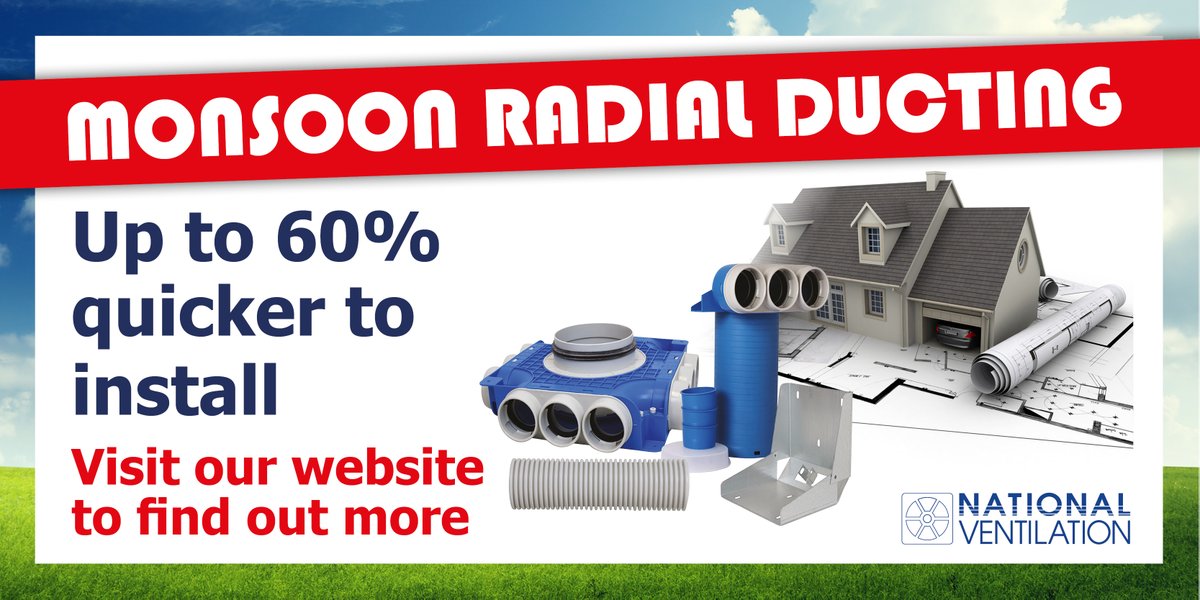 MONSOON RADIAL DUCTING

Up to 60% quicker to install

Visit our website to find out more

NATIONAL VENTILATION